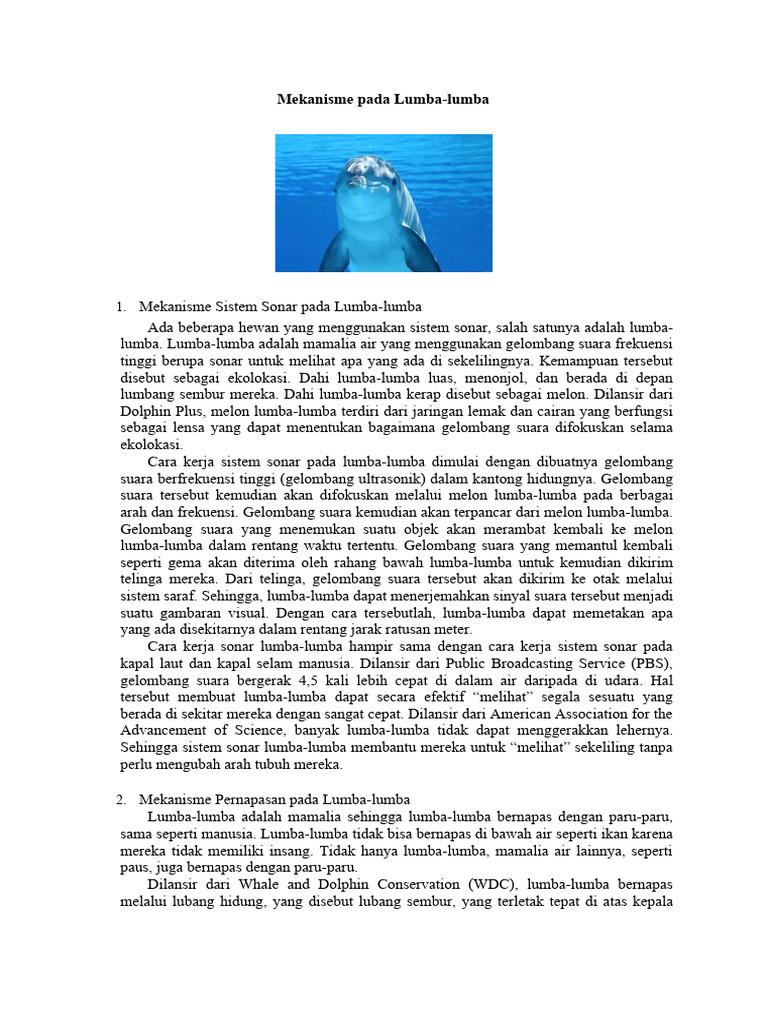 Mekanisme pada Lumba-lumba

1. Mekanisme Sistem Sonar pada Lumba-lumba

Ada beberapa hewan yang menggunakan sistem sonar, salah satunya adalah lumba-lumba. Lumba-lumba adalah mamalia air yang menggunakan gelombang suara frekuensi tinggi berupa sonar untuk melihat apa yang ada di sekelilingnya. Kemampuan tersebut disebut sebagai ekolokasi. Dahi lumba-lumba luas, menonjol, dan berada di depan lumbang sembur mereka. Dahi lumba-lumba kerap disebut sebagai melon. Dilansir dari Dolphin Plus, melon lumba-lumba terdiri dari jaringan lemak dan cairan yang berfungsi sebagai lensa yang dapat menentukan bagaimana gelombang suara difokuskan selama ekolokasi.

Cara kerja sistem sonar pada lumba-lumba dimulai dengan dibuatnya gelombang suara berfrekuensi tinggi (gelombang ultrasonik) dalam kantong hidungnya. Gelombang suara tersebut kemudian akan difokuskan melalui melon lumba-lumba pada berbagai arah dan frekuensi. Gelombang suara kemudian akan terpancar dari melon lumba-lumba. Gelombang suara yang menemukan suatu objek akan merambat kembali ke melon lumba-lumba dalam rentang waktu tertentu. Gelombang suara yang memantul kembali seperti gema akan diterima oleh rahang bawah lumba-lumba untuk kemudian dikirim telinga mereka. Dari telinga, gelombang suara tersebut akan dikirim ke otak melalui sistem saraf. Sehingga, lumba-lumba dapat menerjemahkan sinyal suara tersebut menjadi suatu gambaran visual. Dengan cara tersebutlah, lumba-lumba dapat memetakan apa yang ada disekitarnya dalam rentang jarak ratusan meter.

Cara kerja sonar lumba-lumba hampir sama dengan cara kerja sistem sonar pada kapal laut dan kapal selam manusia. Dilansir dari Public Broadcasting Service (PBS), gelombang suara bergerak 4,5 kali lebih cepat di dalam air daripada di udara. Hal tersebut membuat lumba-lumba dapat secara efektif “melihat” segala sesuatu yang berada di sekitar mereka dengan sangat cepat. Dilansir dari American Association for the Advancement of Science, banyak lumba-lumba tidak dapat menggerakkan lehernya. Sehingga sistem sonar lumba-lumba membantu mereka untuk “melihat” sekeliling tanpa perlu mengubah arah tubuh mereka.

2. Mekanisme Pernapasan pada Lumba-lumba

Lumba-lumba adalah mamalia sehingga lumba-lumba bernapas dengan paru-paru, sama seperti manusia. Lumba-lumba tidak bisa bernapas di bawah air seperti ikan karena mereka tidak memiliki insang. Tidak hanya lumba-lumba, mamalia air lainnya, seperti paus, juga bernapas dengan paru-paru.

Dilansir dari Whale and Dolphin Conservation (WDC), lumba-lumba bernapas melalui lubang hidung, yang disebut lubang sembur, yang terletak tepat di atas kepala